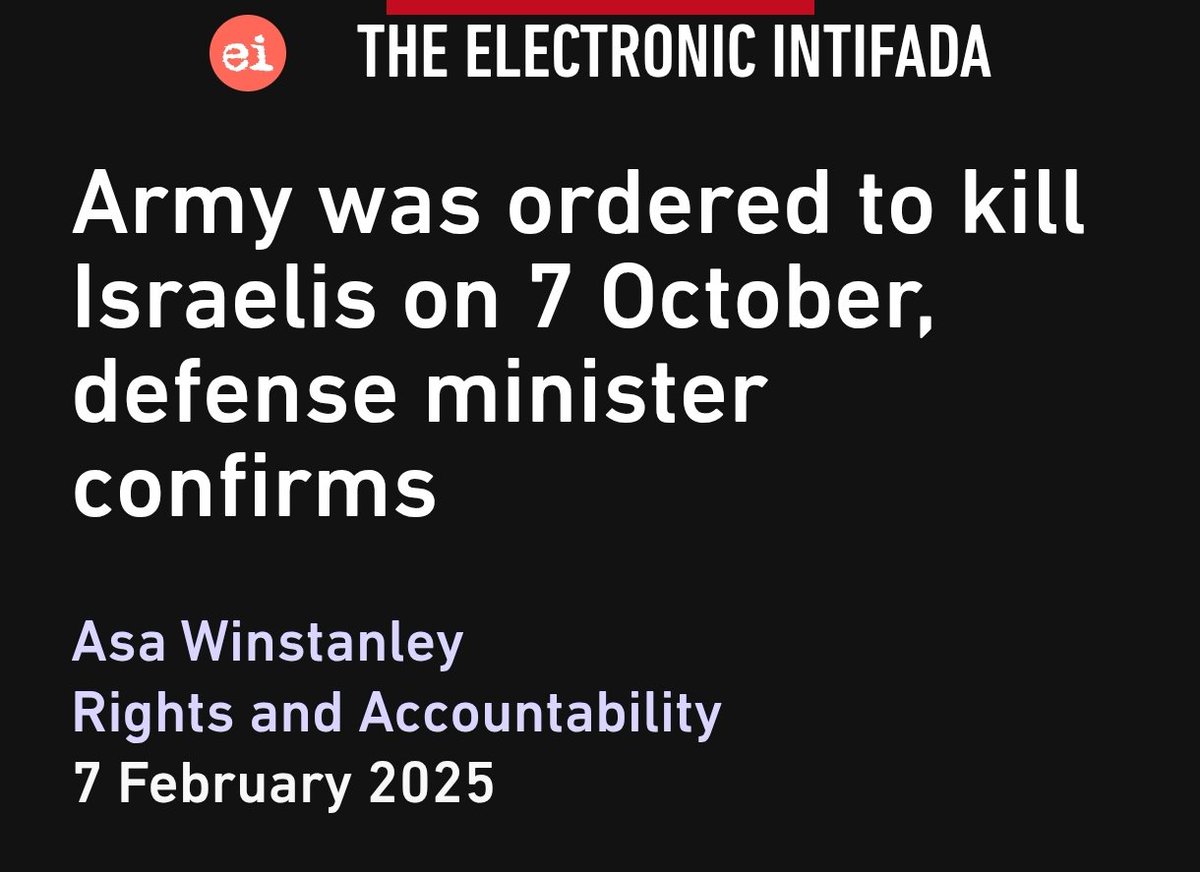 ei THE ELECTRONIC INTIFADA

Army was ordered to kill Israelis on 7 October, defense minister confirms

Asa Winstanley
Rights and Accountability
7 February 2025